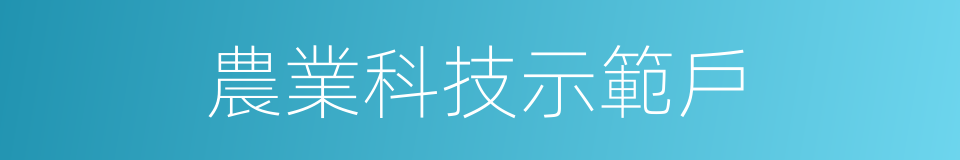 農業科技示範戶